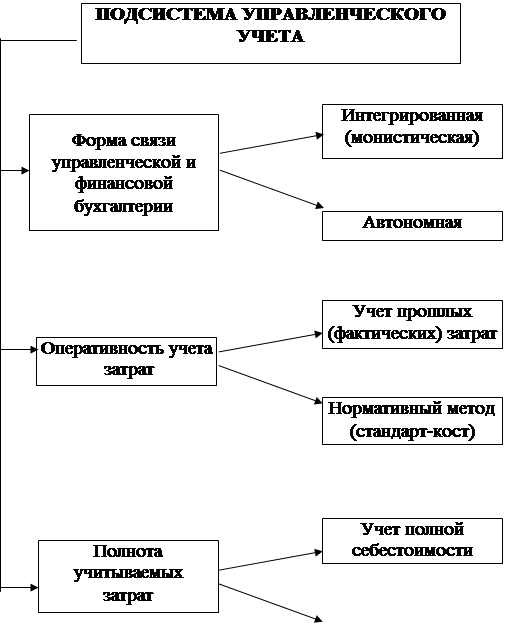 ПОДСИСТЕМА УПРАВЛЕНЧЕСКОГО УЧЕТА

Форма связи управленческой и финансовой бухгалтерии

Интегрированная (монистическая)

Автономная

Оперативность учета затрат

Учет прошлых (фактических) затрат

Нормативный метод (стандарт-кост)

Полнота учитываемых затрат

Учет полной себестоимости